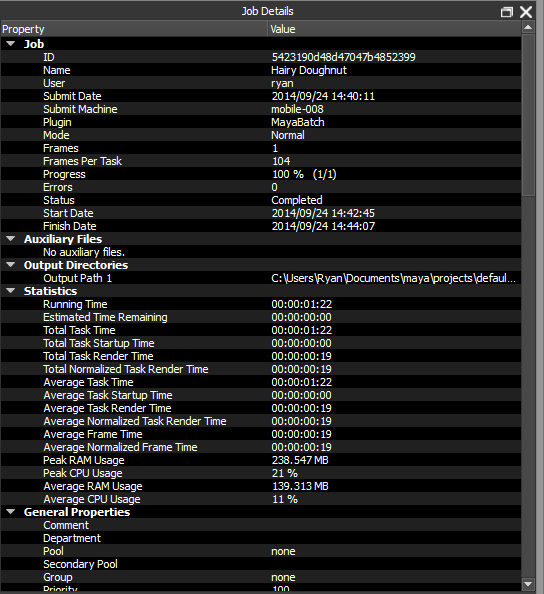 Job Details

| Property | Value |
|---|---|
| Job | |
| ID | 5423190d48d47047b4852399 |
| Name | Hairy Doughnut |
| User | ryan |
| Submit Date | 2014/09/24 14:40:11 |
| Submit Machine | mobile-008 |
| Plugin | MayaBatch |
| Mode | Normal |
| Frames | 1 |
| Frames Per Task | 104 |
| Progress | 100 % (1/1) |
| Errors | 0 |
| Status | Completed |
| Start Date | 2014/09/24 14:42:45 |
| Finish Date | 2014/09/24 14:44:07 |
| Auxiliary Files | |
| No auxiliary files. | |
| Output Directories | |
| Output Path 1 | C:\Users\Ryan\Documents\maya\projects\defaul... |
| Statistics | |
| Running Time | 00:00:01:22 |
| Estimated Time Remaining | 00:00:00:00 |
| Total Task Time | 00:00:01:22 |
| Total Task Startup Time | 00:00:00:00 |
| Total Task Render Time | 00:00:00:19 |
| Total Normalized Task Render Time | 00:00:00:19 |
| Average Task Time | 00:00:01:22 |
| Average Task Startup Time | 00:00:00:00 |
| Average Task Render Time | 00:00:00:19 |
| Average Normalized Task Render Time | 00:00:00:19 |
| Average Frame Time | 00:00:00:19 |
| Average Normalized Frame Time | 00:00:00:19 |
| Peak RAM Usage | 238.547 MB |
| Peak CPU Usage | 21 % |
| Average RAM Usage | 139.313 MB |
| Average CPU Usage | 11 % |
| General Properties | |
| Comment | |
| Department | |
| Pool | none |
| Secondary Pool | |
| Group | none |
| Priority | 100 |